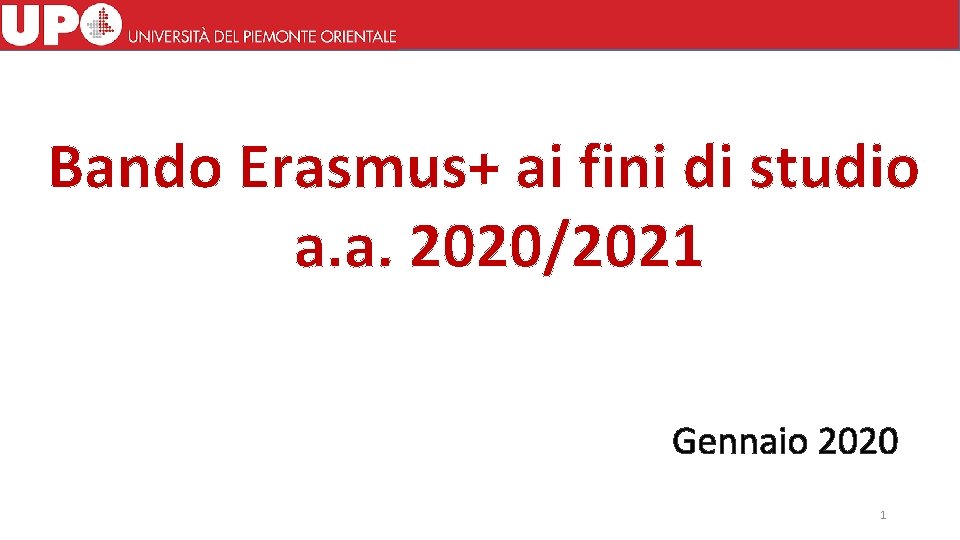 UPO UNIVERSITÀ DEL PIEMONTE ORIENTALE

Bando Erasmus+ ai fini di studio a.a. 2020/2021

Gennaio 2020

1